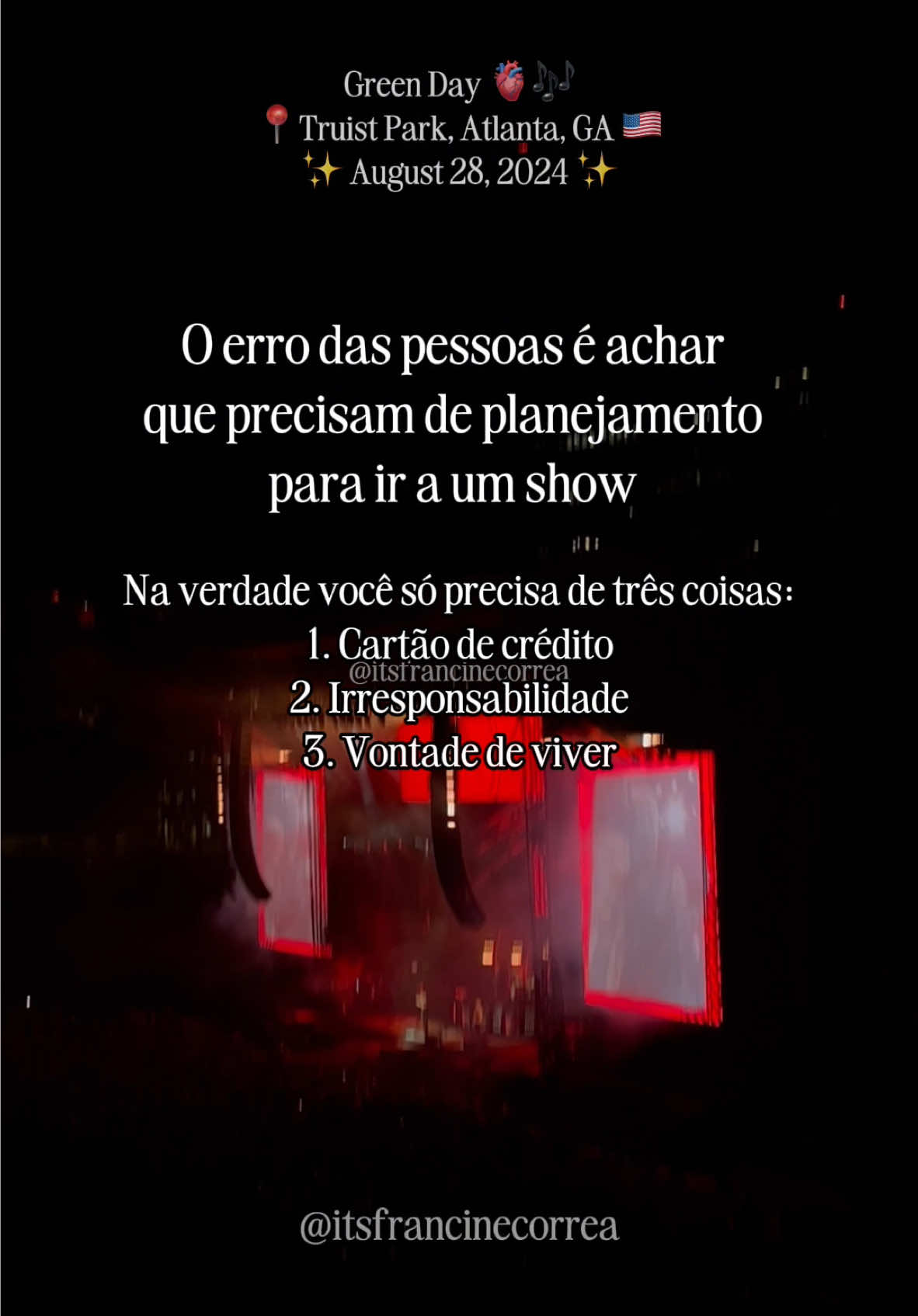 Green Day 🫀🎶
📍 Truist Park, Atlanta, GA 🇺🇸
✨ August 28, 2024 ✨

O erro das pessoas é achar que precisam de planejamento para ir a um show

Na verdade você só precisa de três coisas:
1. Cartão de crédito
@itsfrancinecorrea
2. Irresponsabilidade
3. Vontade de viver

@itsfrancinecorrea